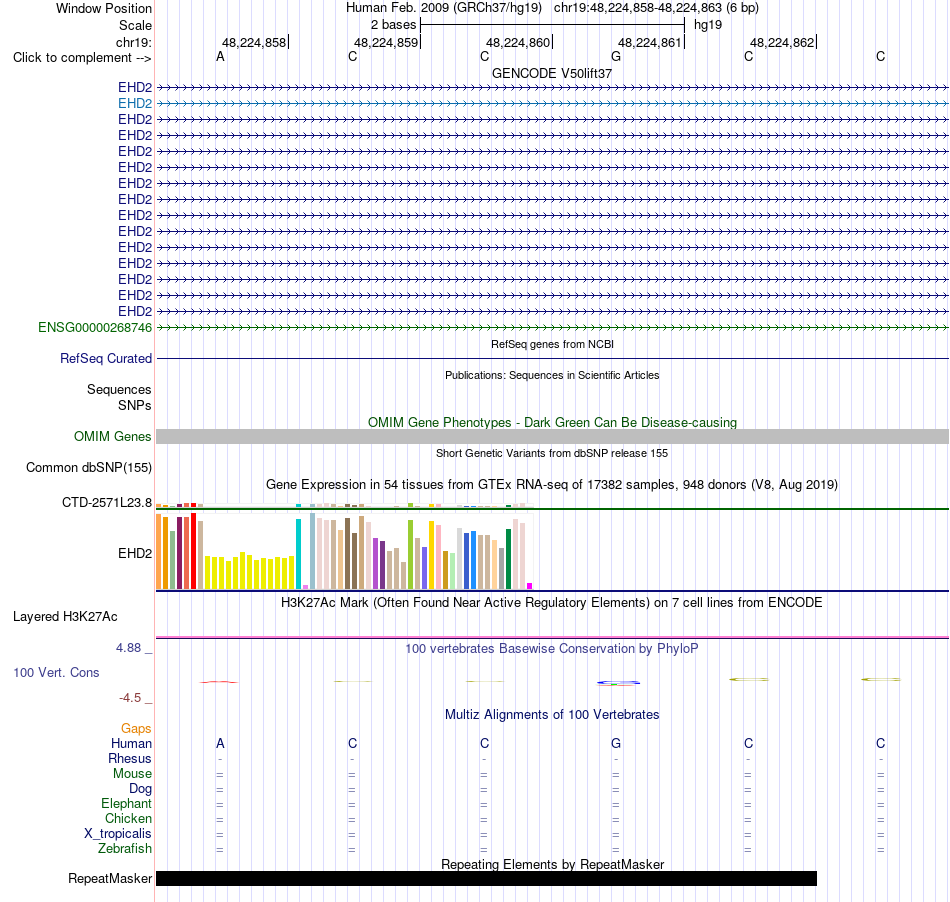 Window Position Human Feb. 2009 (GRCh37/hg19) chr19:48,224,858-48,224,863 (6 bp)
Scale 2 bases hg19
chr19: 48,224,858 48,224,859 48,224,860 48,224,861 48,224,862
Click to complement --> A C C G C C

GENCODE V50lift37
EHD2
EHD2
EHD2
EHD2
EHD2
EHD2
EHD2
EHD2
EHD2
EHD2
EHD2
EHD2
EHD2
EHD2
EHD2
ENSG00000268746

RefSeq genes from NCBI
RefSeq Curated

Publications: Sequences in Scientific Articles
Sequences
SNPs

OMIM Gene Phenotypes - Dark Green Can Be Disease-causing
OMIM Genes

Short Genetic Variants from dbSNP release 155
Common dbSNP(155)

Gene Expression in 54 tissues from GTEx RNA-seq of 17382 samples, 948 donors (V8, Aug 2019)
CTD-2571L23.8
EHD2

H3K27Ac Mark (Often Found Near Active Regulatory Elements) on 7 cell lines from ENCODE
Layered H3K27Ac

4.88 _ 100 vertebrates Basewise Conservation by PhyloP
100 Vert. Cons
-4.5 _

Multiz Alignments of 100 Vertebrates
Gaps
Human A C C G C C
Rhesus - - - - - -
Mouse = = = = = =
Dog = = = = = =
Elephant = = = = = =
Chicken = = = = = =
X_tropicalis = = = = = =
Zebrafish = = = = = =

Repeating Elements by RepeatMasker
RepeatMasker